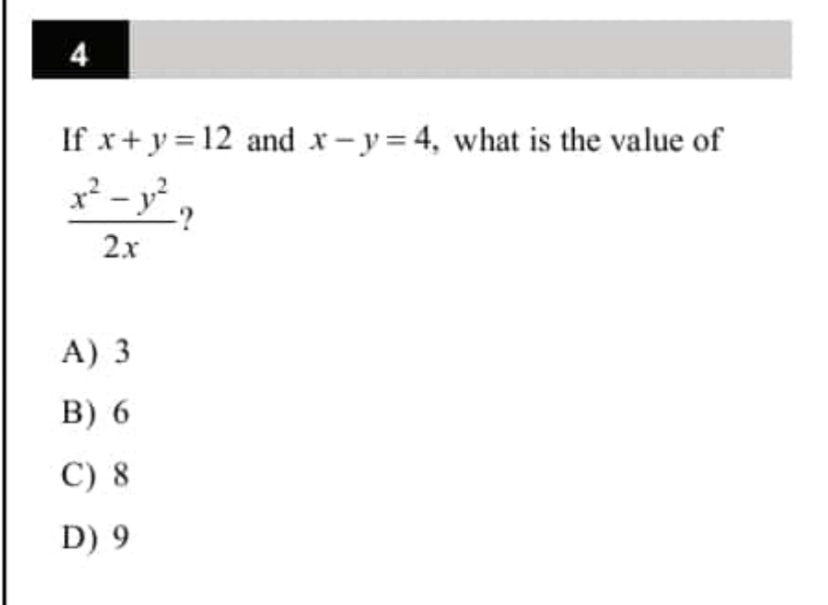 4

If $x+y=12$ and $x-y=4$, what is the value of $\frac{x^2-y^2}{2x}$?

A) 3

B) 6

C) 8

D) 9